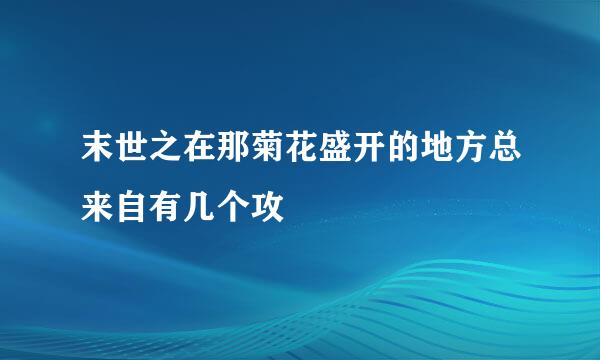 末世之在那菊花盛开的地方总来自有几个攻